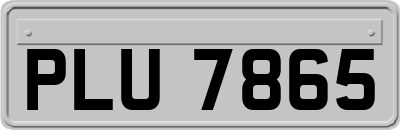 PLU 7865